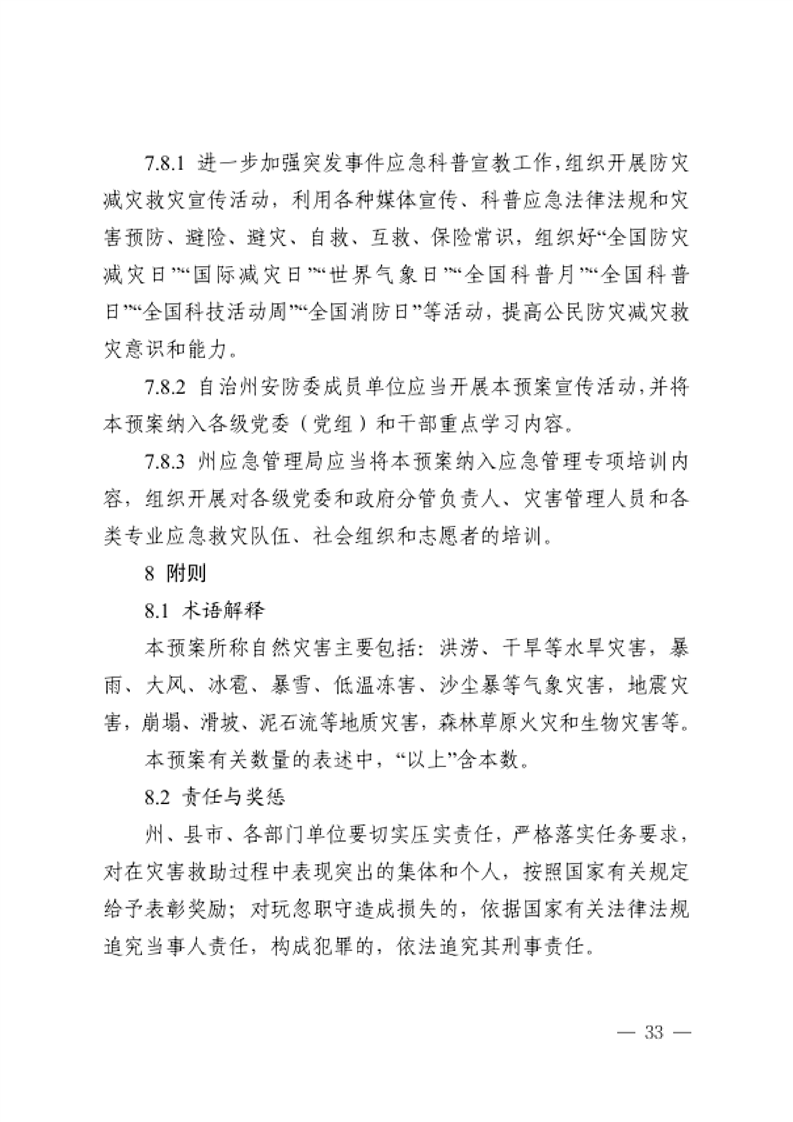 7.8.1 进一步加强突发事件应急科普宣教工作，组织开展防灾减灾救灾宣传活动，利用各种媒体宣传、科普应急法律法规和灾害预防、避险、避灾、自救、互救、保险常识，组织好“全国防灾减灾日”“国际减灾日”“世界气象日”“全国科普月”“全国科普日”“全国科技活动周”“全国消防日”等活动，提高公民防灾减灾救灾意识和能力。

7.8.2 自治州安防委成员单位应当开展本预案宣传活动，并将本预案纳入各级党委（党组）和干部重点学习内容。

7.8.3 州应急管理局应当将本预案纳入应急管理专项培训内容，组织开展对各级党委和政府分管负责人、灾害管理人员和各类专业应急救灾队伍、社会组织和志愿者的培训。

8 附则

8.1 术语解释

本预案所称自然灾害主要包括：洪涝、干旱等水旱灾害，暴雨、大风、冰雹、暴雪、低温冻害、沙尘暴等气象灾害，地震灾害，崩塌、滑坡、泥石流等地质灾害，森林草原火灾和生物灾害等。

本预案有关数量的表述中，“以上”含本数。

8.2 责任与奖惩

州、县市、各部门单位要切实压实责任，严格落实任务要求，对在灾害救助过程中表现突出的集体和个人，按照国家有关规定给予表彰奖励；对玩忽职守造成损失的，依据国家有关法律法规追究当事人责任，构成犯罪的，依法追究其刑事责任。

— 33 —